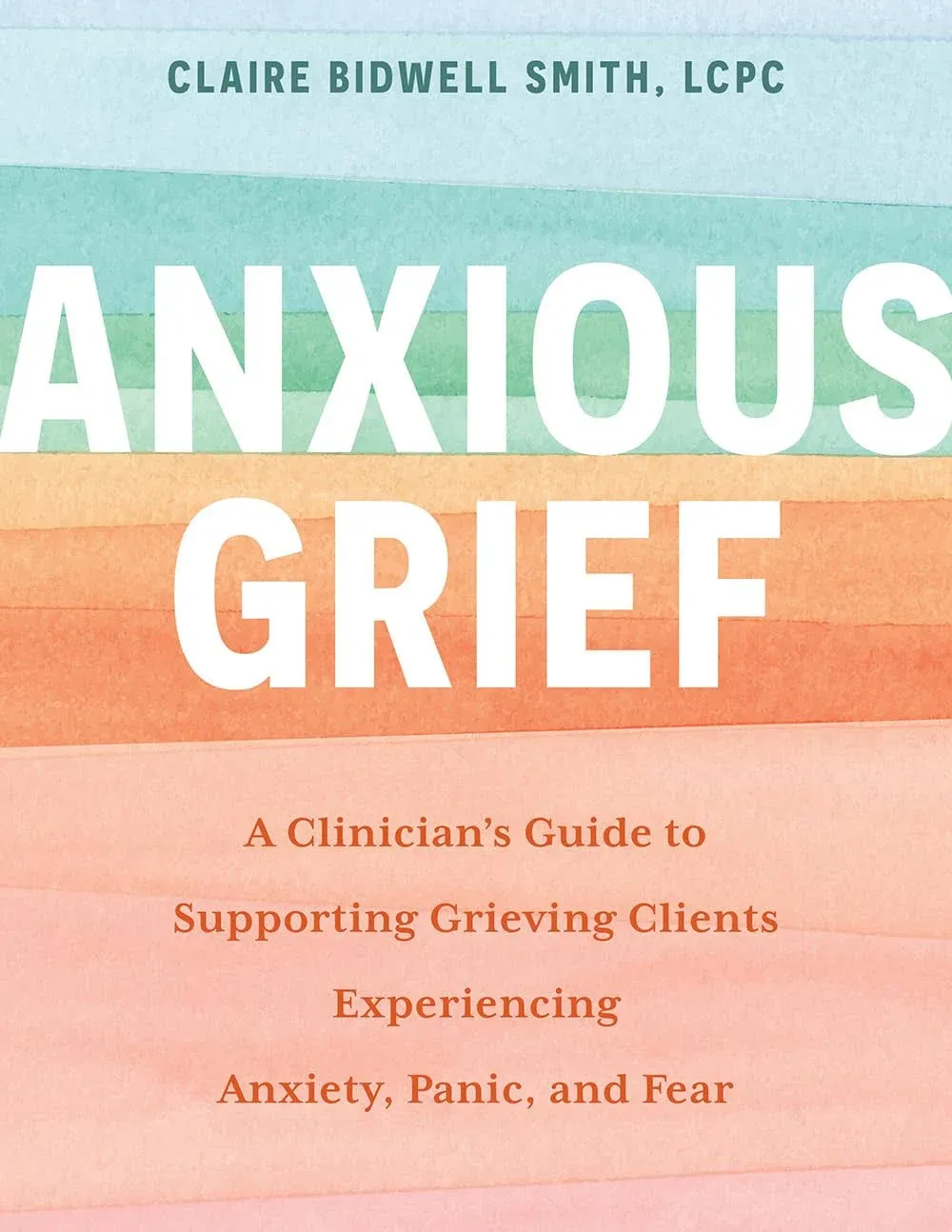 CLAIRE BIDWELL SMITH, LCPC

ANXIOUS GRIEF

A Clinician's Guide to Supporting Grieving Clients Experiencing Anxiety, Panic, and Fear